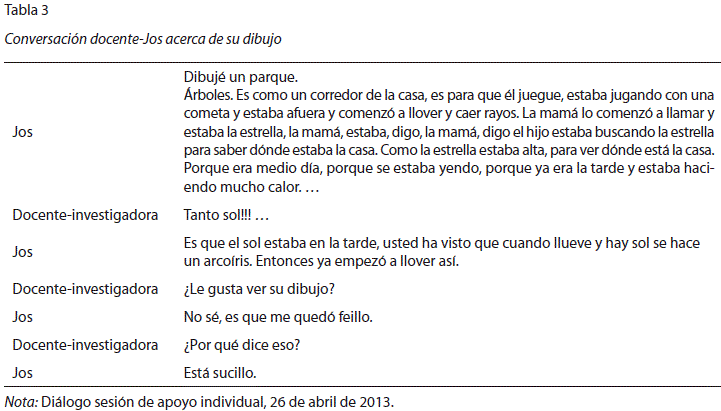 Tabla 3

Conversación docente-Jos acerca de su dibujo

| | |
|---|---|
| Jos | Dibujé un parque. Árboles. Es como un corredor de la casa, es para que él juegue, estaba jugando con una cometa y estaba afuera y comenzó a llover y caer rayos. La mamá lo comenzó a llamar y estaba la estrella, la mamá, estaba, digo, la mamá, digo el hijo estaba buscando la estrella para saber dónde estaba la casa. Como la estrella estaba alta, para ver dónde está la casa. Porque era medio día, porque se estaba yendo, porque ya era la tarde y estaba haciendo mucho calor. … |
| Docente-investigadora | Tanto sol!!! … |
| Jos | Es que el sol estaba en la tarde, usted ha visto que cuando llueve y hay sol se hace un arcoíris. Entonces ya empezó a llover así. |
| Docente-investigadora | ¿Le gusta ver su dibujo? |
| Jos | No sé, es que me quedó feillo. |
| Docente-investigadora | ¿Por qué dice eso? |
| Jos | Está sucillo. |

Nota: Diálogo sesión de apoyo individual, 26 de abril de 2013.